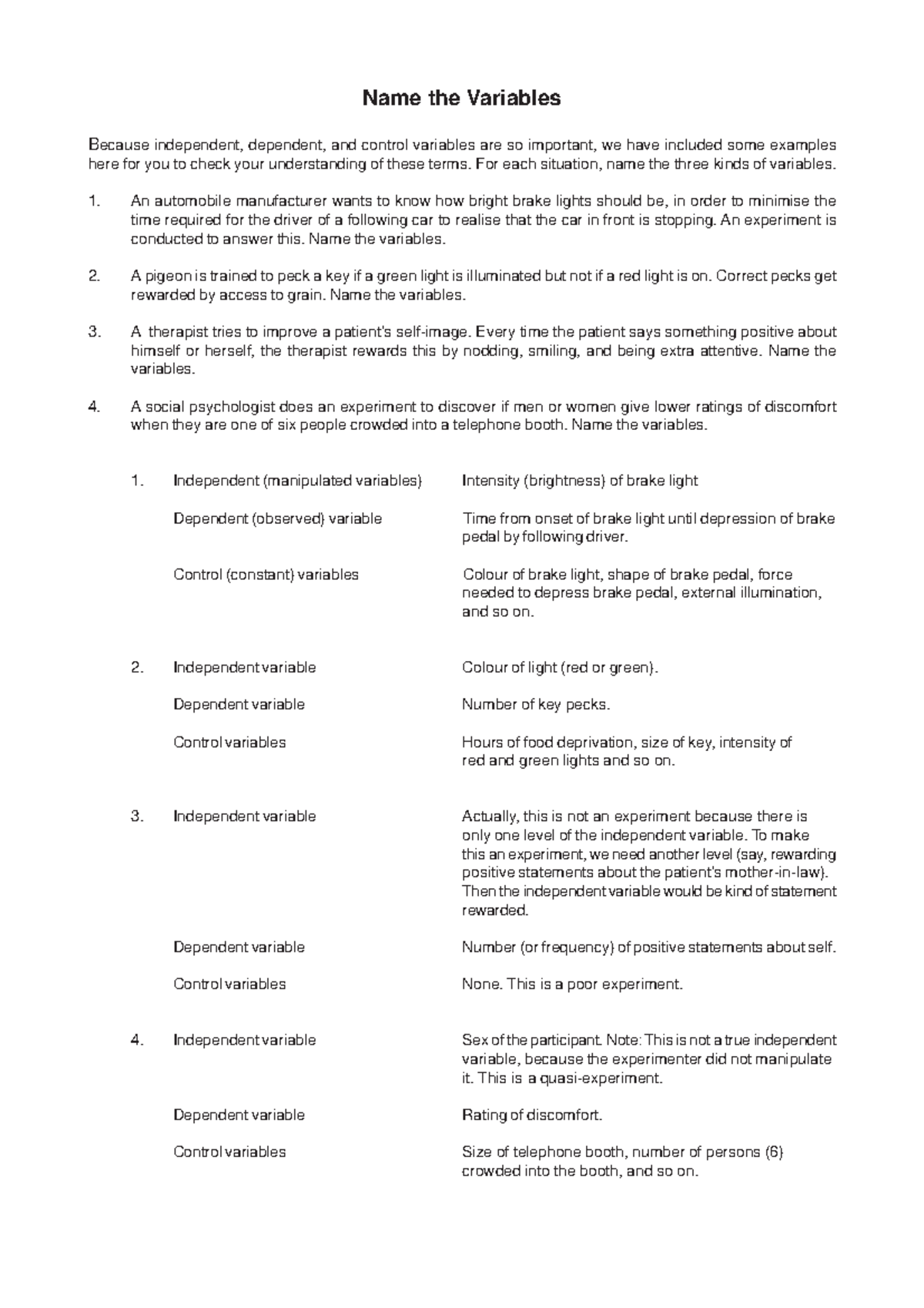 Name the Variables

Because independent, dependent, and control variables are so important, we have included some examples here for you to check your understanding of these terms. For each situation, name the three kinds of variables.

1. An automobile manufacturer wants to know how bright brake lights should be, in order to minimise the time required for the driver of a following car to realise that the car in front is stopping. An experiment is conducted to answer this. Name the variables.

2. A pigeon is trained to peck a key if a green light is illuminated but not if a red light is on. Correct pecks get rewarded by access to grain. Name the variables.

3. A therapist tries to improve a patient's self-image. Every time the patient says something positive about himself or herself, the therapist rewards this by nodding, smiling, and being extra attentive. Name the variables.

4. A social psychologist does an experiment to discover if men or women give lower ratings of discomfort when they are one of six people crowded into a telephone booth. Name the variables.

1. Independent (manipulated variables) Intensity (brightness) of brake light

Dependent (observed) variable Time from onset of brake light until depression of brake pedal by following driver.

Control (constant) variables Colour of brake light, shape of brake pedal, force needed to depress brake pedal, external illumination, and so on.

2. Independent variable Colour of light (red or green).

Dependent variable Number of key pecks.

Control variables Hours of food deprivation, size of key, intensity of red and green lights and so on.

3. Independent variable Actually, this is not an experiment because there is only one level of the independent variable. To make this an experiment, we need another level (say, rewarding positive statements about the patient's mother-in-law). Then the independent variable would be kind of statement rewarded.

Dependent variable Number (or frequency) of positive statements about self.

Control variables None. This is a poor experiment.

4. Independent variable Sex of the participant. Note: This is not a true independent variable, because the experimenter did not manipulate it. This is a quasi-experiment.

Dependent variable Rating of discomfort.

Control variables Size of telephone booth, number of persons (6) crowded into the booth, and so on.